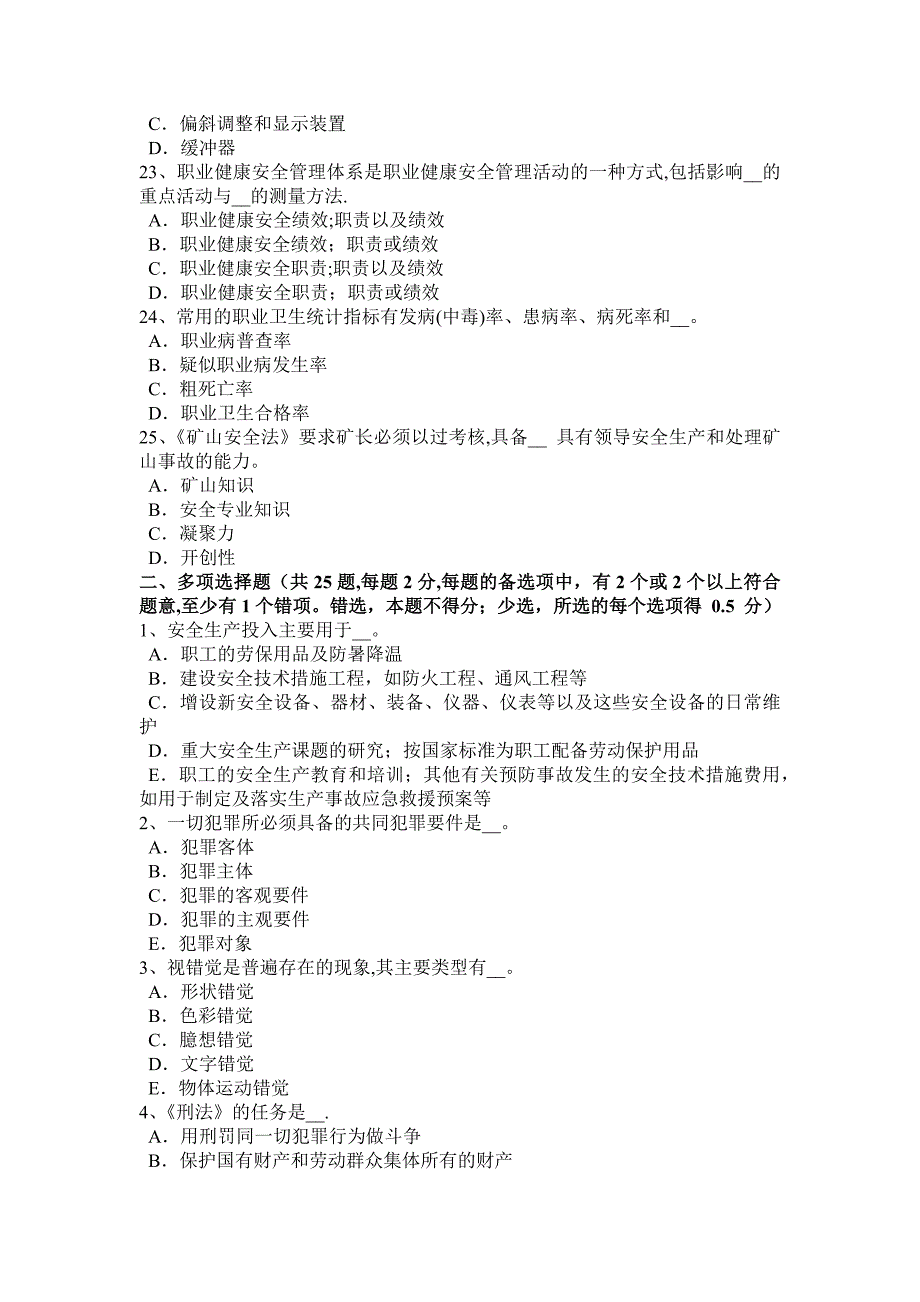 C．偏斜调整和显示装置
D．缓冲器
23、职业健康安全管理体系是职业健康安全管理活动的一种方式,包括影响__的重点活动与__的测量方法.
A．职业健康安全绩效;职责以及绩效
B．职业健康安全绩效；职责或绩效
C．职业健康安全职责;职责以及绩效
D．职业健康安全职责；职责或绩效
24、常用的职业卫生统计指标有发病(中毒)率、患病率、病死率和__。
A．职业病普查率
B．疑似职业病发生率
C．粗死亡率
D．职业卫生合格率
25、《矿山安全法》要求矿长必须以过考核,具备__ 具有领导安全生产和处理矿山事故的能力。
A．矿山知识
B．安全专业知识
C．凝聚力
D．开创性
二、多项选择题（共 25 题,每题 2 分,每题的备选项中，有 2 个或 2 个以上符合题意,至少有 1 个错项。错选，本题不得分；少选，所选的每个选项得 0.5 分）
1、安全生产投入主要用于__。
A．职工的劳保用品及防暑降温
B．建设安全技术措施工程，如防火工程、通风工程等
C．增设新安全设备、器材、装备、仪器、仪表等以及这些安全设备的日常维护
D．重大安全生产课题的研究；按国家标准为职工配备劳动保护用品
E．职工的安全生产教育和培训；其他有关预防事故发生的安全技术措施费用，如用于制定及落实生产事故应急救援预案等
2、一切犯罪所必须具备的共同犯罪要件是__。
A．犯罪客体
B．犯罪主体
C．犯罪的客观要件
D．犯罪的主观要件
E．犯罪对象
3、视错觉是普遍存在的现象,其主要类型有__。
A．形状错觉
B．色彩错觉
C．臆想错觉
D．文字错觉
E．物体运动错觉
4、《刑法》的任务是__.
A．用刑罚同一切犯罪行为做斗争
B．保护国有财产和劳动群众集体所有的财产